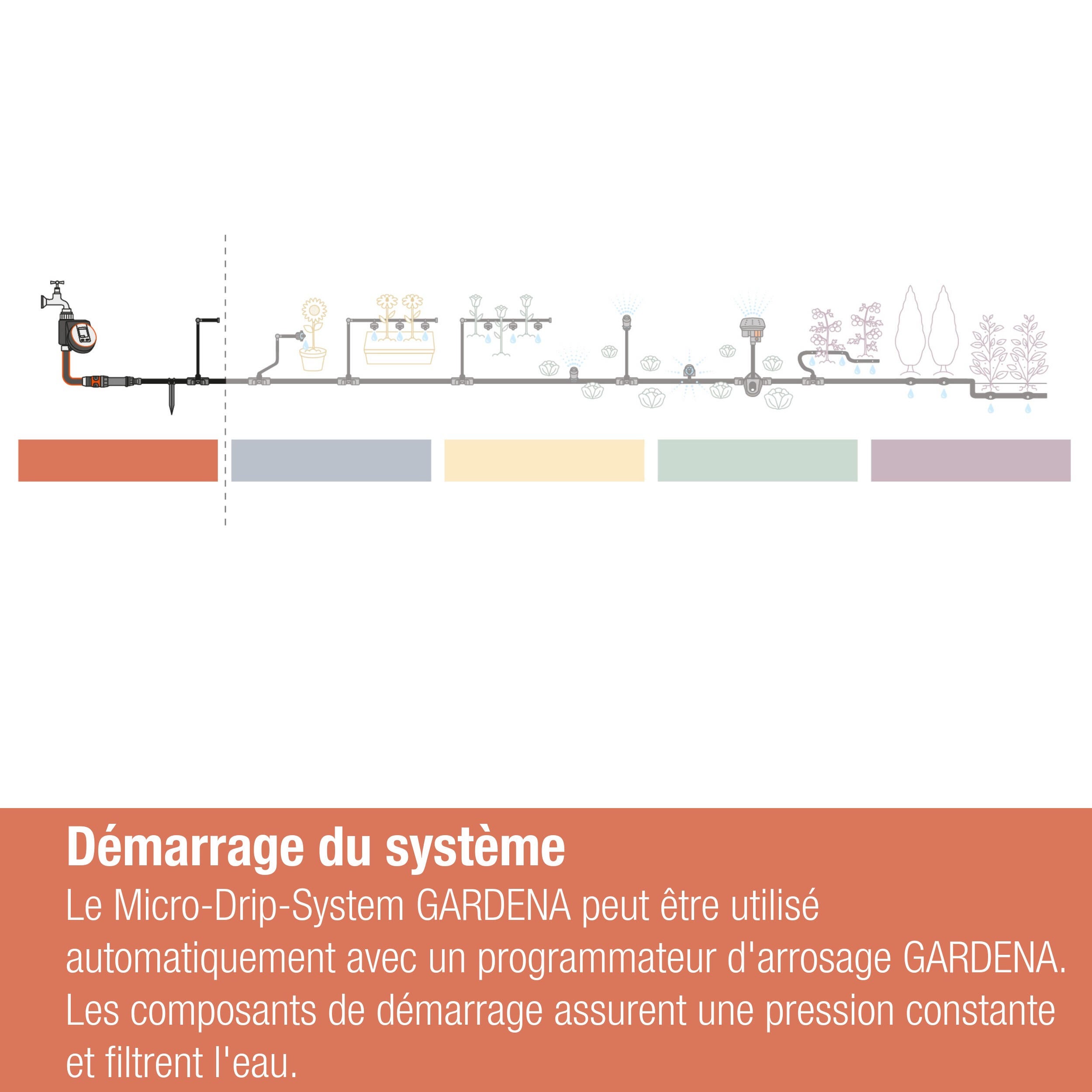 Démarrage du système

Le Micro-Drip-System GARDENA peut être utilisé automatiquement avec un programmateur d'arrosage GARDENA. Les composants de démarrage assurent une pression constante et filtrent l'eau.